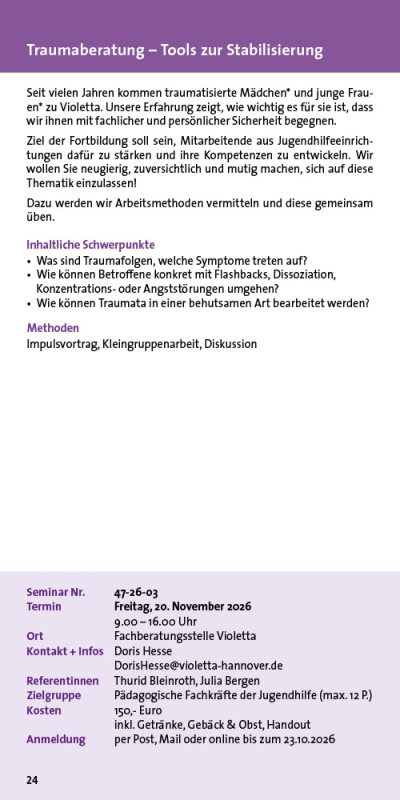 Traumaberatung – Tools zur Stabilisierung

Seit vielen Jahren kommen traumatisierte Mädchen* und junge Frauen* zu Violetta. Unsere Erfahrung zeigt, wie wichtig es für sie ist, dass wir ihnen mit fachlicher und persönlicher Sicherheit begegnen.

Ziel der Fortbildung soll sein, Mitarbeitende aus Jugendhilfeeinrichtungen dafür zu stärken und ihre Kompetenzen zu entwickeln. Wir wollen Sie neugierig, zuversichtlich und mutig machen, sich auf diese Thematik einzulassen!

Dazu werden wir Arbeitsmethoden vermitteln und diese gemeinsam üben.

Inhaltliche Schwerpunkte
• Was sind Traumafolgen, welche Symptome treten auf?
• Wie können Betroffene konkret mit Flashbacks, Dissoziation, Konzentrations- oder Angststörungen umgehen?
• Wie können Traumata in einer behutsamen Art bearbeitet werden?

Methoden
Impulsvortrag, Kleingruppenarbeit, Diskussion

| | |
|---|---|
| Seminar Nr. | 47-26-03 |
| Termin | Freitag, 20. November 2026 |
| | 9.00 – 16.00 Uhr |
| Ort | Fachberatungsstelle Violetta |
| Kontakt + Infos | Doris Hesse |
| | DorisHesse@violetta-hannover.de |
| Referentinnen | Thurid Bleinroth, Julia Bergen |
| Zielgruppe | Pädagogische Fachkräfte der Jugendhilfe (max. 12 P.) |
| Kosten | 150,- Euro |
| | inkl. Getränke, Gebäck & Obst, Handout |
| Anmeldung | per Post, Mail oder online bis zum 23.10.2026 |

24